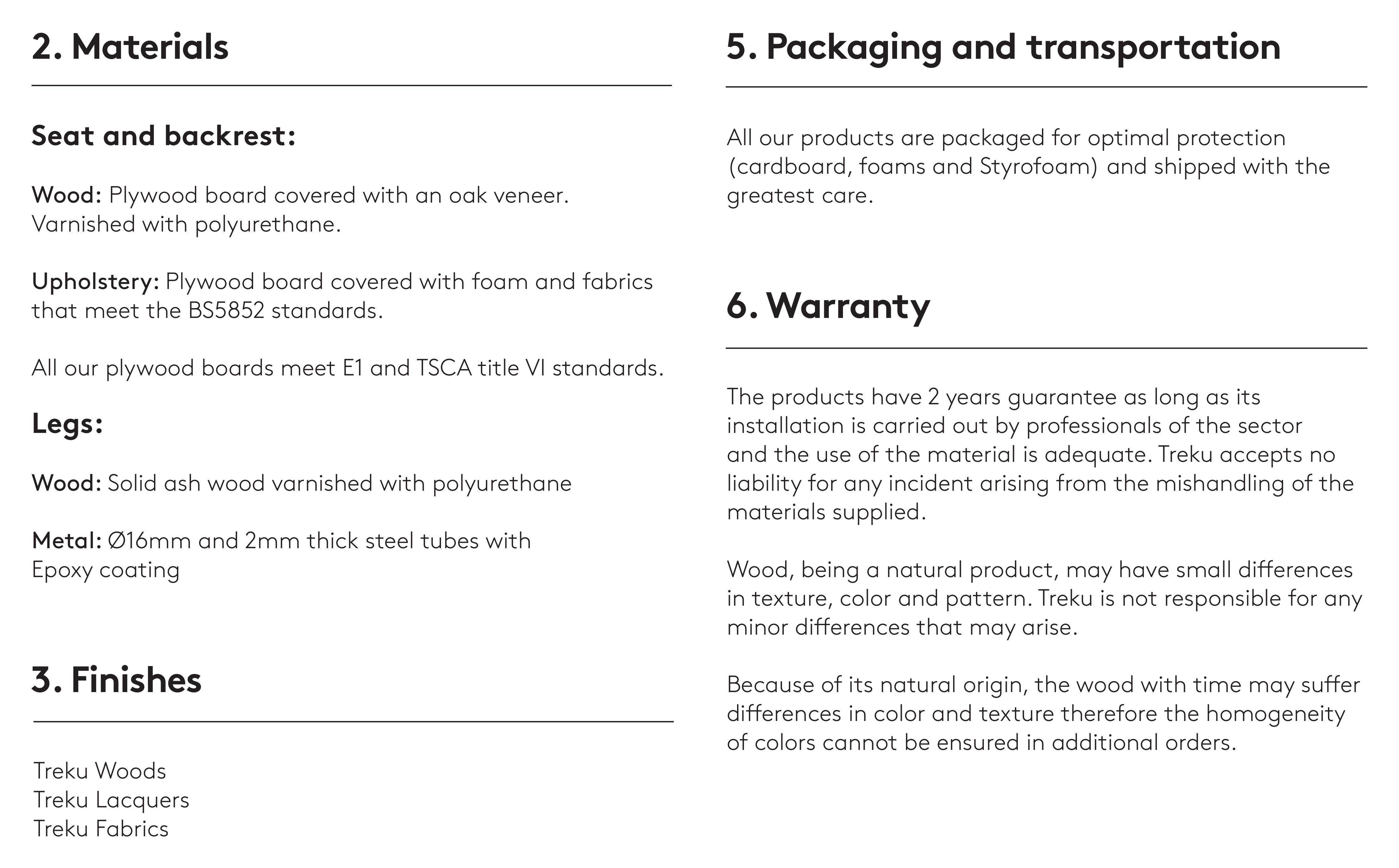 2. Materials

Seat and backrest:

Wood: Plywood board covered with an oak veneer. Varnished with polyurethane.

Upholstery: Plywood board covered with foam and fabrics that meet the BS5852 standards.

All our plywood boards meet E1 and TSCA title VI standards.

Legs:

Wood: Solid ash wood varnished with polyurethane

Metal: Ø16mm and 2mm thick steel tubes with Epoxy coating

3. Finishes

Treku Woods
Treku Lacquers
Treku Fabrics

5. Packaging and transportation

All our products are packaged for optimal protection (cardboard, foams and Styrofoam) and shipped with the greatest care.

6. Warranty

The products have 2 years guarantee as long as its installation is carried out by professionals of the sector and the use of the material is adequate. Treku accepts no liability for any incident arising from the mishandling of the materials supplied.

Wood, being a natural product, may have small differences in texture, color and pattern. Treku is not responsible for any minor differences that may arise.

Because of its natural origin, the wood with time may suffer differences in color and texture therefore the homogeneity of colors cannot be ensured in additional orders.